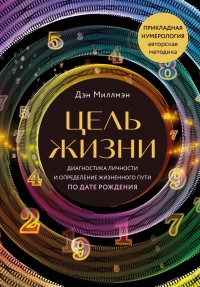 ПРИКЛАДНАЯ НУМЕРОЛОГИЯ авторская методика

Дэн Миллмэн

ЦЕЛЬ ЖИЗНИ

ДИАГНОСТИКА ЛИЧНОСТИ И ОПРЕДЕЛЕНИЕ ЖИЗНЕННОГО ПУТИ ПО ДАТЕ РОЖДЕНИЯ